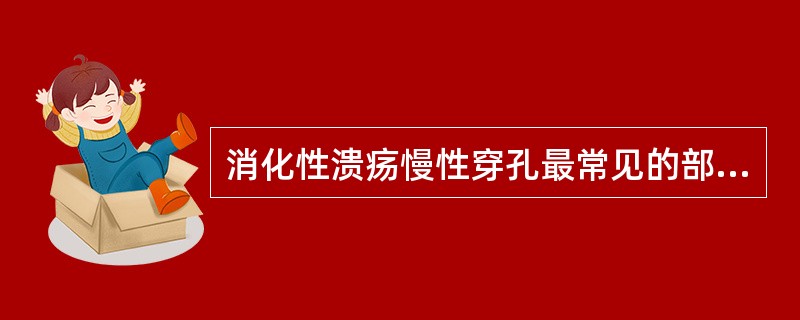 消化性溃疡慢性穿孔最常见的部...